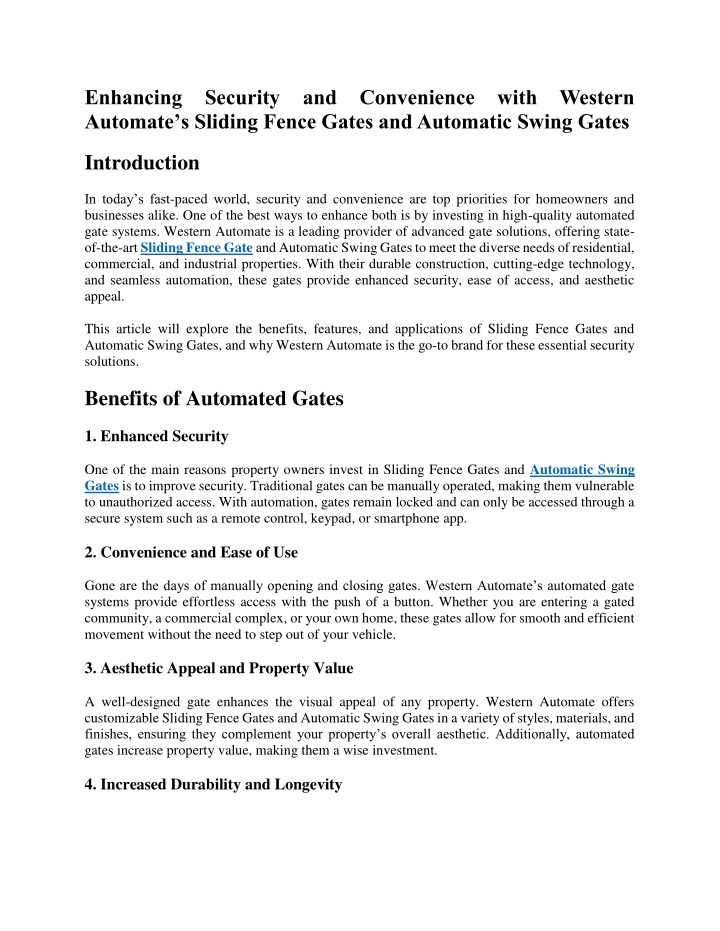 Enhancing Security and Convenience with Western Automate's Sliding Fence Gates and Automatic Swing Gates

Introduction

In today's fast-paced world, security and convenience are top priorities for homeowners and businesses alike. One of the best ways to enhance both is by investing in high-quality automated gate systems. Western Automate is a leading provider of advanced gate solutions, offering state-of-the-art Sliding Fence Gate and Automatic Swing Gates to meet the diverse needs of residential, commercial, and industrial properties. With their durable construction, cutting-edge technology, and seamless automation, these gates provide enhanced security, ease of access, and aesthetic appeal.

This article will explore the benefits, features, and applications of Sliding Fence Gates and Automatic Swing Gates, and why Western Automate is the go-to brand for these essential security solutions.

Benefits of Automated Gates

1. Enhanced Security

One of the main reasons property owners invest in Sliding Fence Gates and Automatic Swing Gates is to improve security. Traditional gates can be manually operated, making them vulnerable to unauthorized access. With automation, gates remain locked and can only be accessed through a secure system such as a remote control, keypad, or smartphone app.

2. Convenience and Ease of Use

Gone are the days of manually opening and closing gates. Western Automate's automated gate systems provide effortless access with the push of a button. Whether you are entering a gated community, a commercial complex, or your own home, these gates allow for smooth and efficient movement without the need to step out of your vehicle.

3. Aesthetic Appeal and Property Value

A well-designed gate enhances the visual appeal of any property. Western Automate offers customizable Sliding Fence Gates and Automatic Swing Gates in a variety of styles, materials, and finishes, ensuring they complement your property's overall aesthetic. Additionally, automated gates increase property value, making them a wise investment.

4. Increased Durability and Longevity